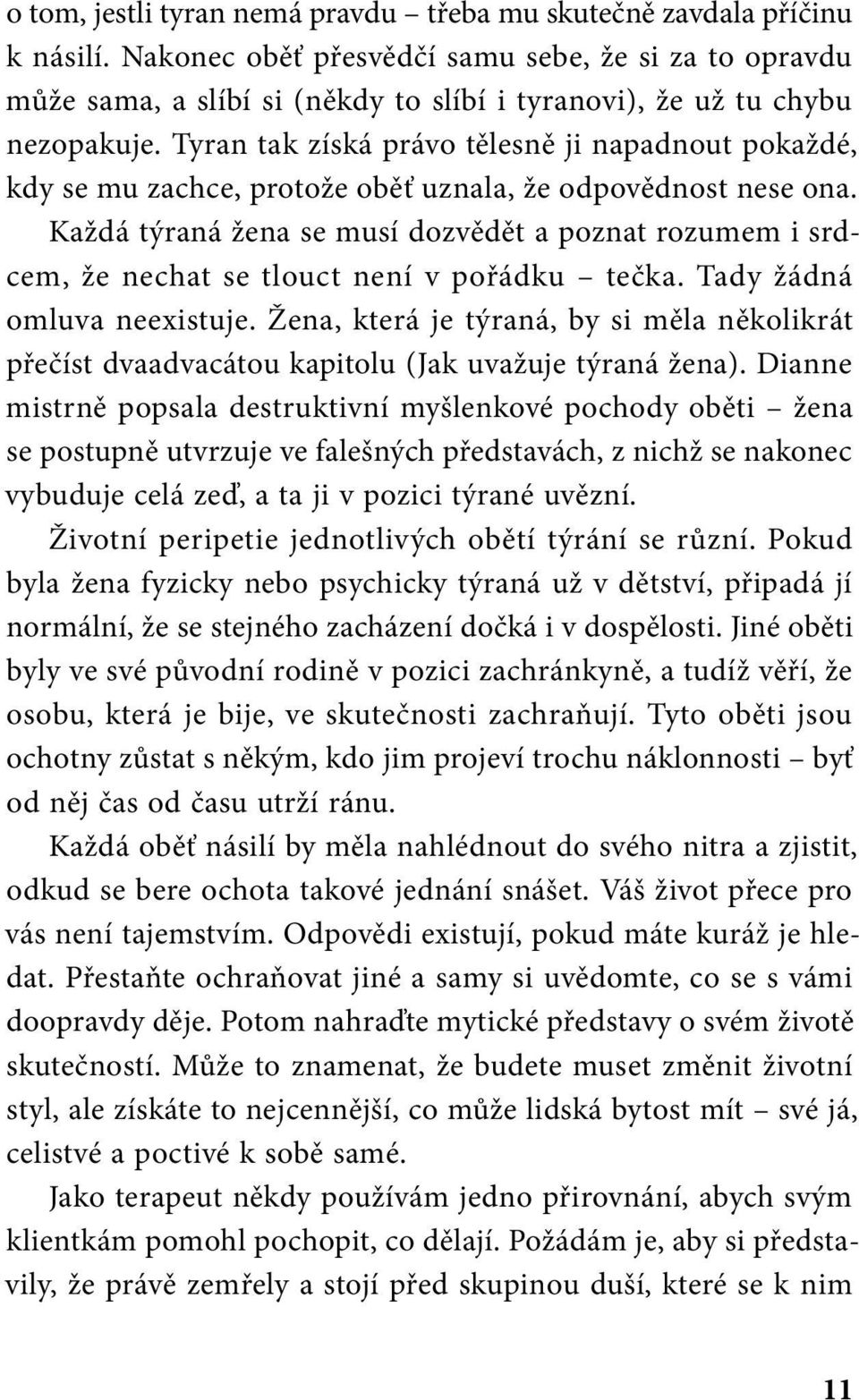 o tom, jestli tyran nemá pravdu – třeba mu skutečně zavdala příčinu k násilí. Nakonec oběť přesvědčí samu sebe, že si za to opravdu může sama, a slíbí si (někdy to slíbí i tyranovi), že už tu chybu nezopakuje. Tyran tak získá právo tělesně ji napadnout pokaždé, kdy se mu zachce, protože oběť uznala, že odpovědnost nese ona. Každá týraná žena se musí dozvědět a poznat rozumem i srdcem, že nechat se tlouct není v pořádku – tečka. Tady žádná omluva neexistuje. Žena, která je týraná, by si měla několikrát přečíst dvaadvacátou kapitolu (Jak uvažuje týraná žena). Dianne mistrně popsala destruktivní myšlenkové pochody oběti – žena se postupně utvrzuje ve falešných představách, z nichž se nakonec vybuduje celá zeď, a ta ji v pozici týrané uvězní.

Životní peripetie jednotlivých obětí týrání se různí. Pokud byla žena fyzicky nebo psychicky týraná už v dětství, připadá jí normální, že se stejného zacházení dočká i v dospělosti. Jiné oběti byly ve své původní rodině v pozici zachránkyně, a tudíž věří, že osobu, která je bije, ve skutečnosti zachraňují. Tyto oběti jsou ochotny zůstat s někým, kdo jim projeví trochu náklonnosti – byť od něj čas od času utrží ránu.

Každá oběť násilí by měla nahlédnout do svého nitra a zjistit, odkud se bere ochota takové jednání snášet. Váš život přece pro vás není tajemstvím. Odpovědi existují, pokud máte kuráž je hledat. Přestaňte ochraňovat jiné a samy si uvědomte, co se s vámi doopravdy děje. Potom nahraďte mytické představy o svém životě skutečností. Může to znamenat, že budete muset změnit životní styl, ale získáte to nejcennější, co může lidská bytost mít – své já, celistvé a poctivé k sobě samé.

Jako terapeut někdy používám jedno přirovnání, abych svým klientkám pomohl pochopit, co dělají. Požádám je, aby si představily, že právě zemřely a stojí před skupinou duší, které se k nim

11